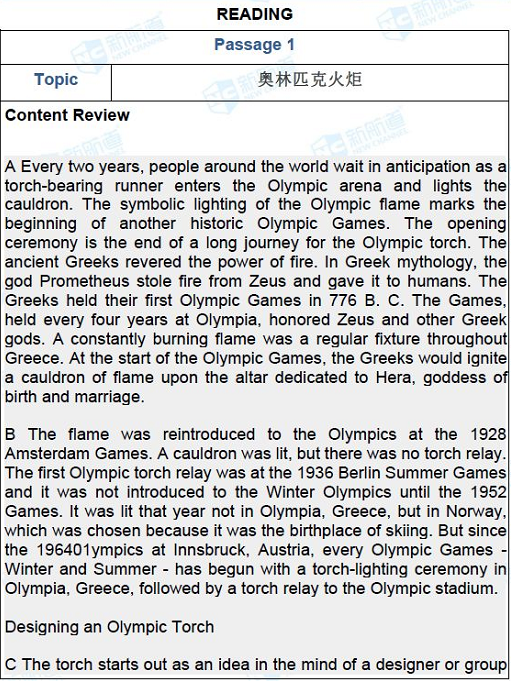 READING

Passage 1

Topic 奥林匹克火炬

Content Review

A Every two years, people around the world wait in anticipation as a torch-bearing runner enters the Olympic arena and lights the cauldron. The symbolic lighting of the Olympic flame marks the beginning of another historic Olympic Games. The opening ceremony is the end of a long journey for the Olympic torch. The ancient Greeks revered the power of fire. In Greek mythology, the god Prometheus stole fire from Zeus and gave it to humans. The Greeks held their first Olympic Games in 776 B. C. The Games, held every four years at Olympia, honored Zeus and other Greek gods. A constantly burning flame was a regular fixture throughout Greece. At the start of the Olympic Games, the Greeks would ignite a cauldron of flame upon the altar dedicated to Hera, goddess of birth and marriage.

B The flame was reintroduced to the Olympics at the 1928 Amsterdam Games. A cauldron was lit, but there was no torch relay. The first Olympic torch relay was at the 1936 Berlin Summer Games and it was not introduced to the Winter Olympics until the 1952 Games. It was lit that year not in Olympia, Greece, but in Norway, which was chosen because it was the birthplace of skiing. But since the 196401ympics at Innsbruck, Austria, every Olympic Games - Winter and Summer - has begun with a torch-lighting ceremony in Olympia, Greece, followed by a torch relay to the Olympic stadium.

Designing an Olympic Torch

C The torch starts out as an idea in the mind of a designer or group

新航道 NEW CHANNEL